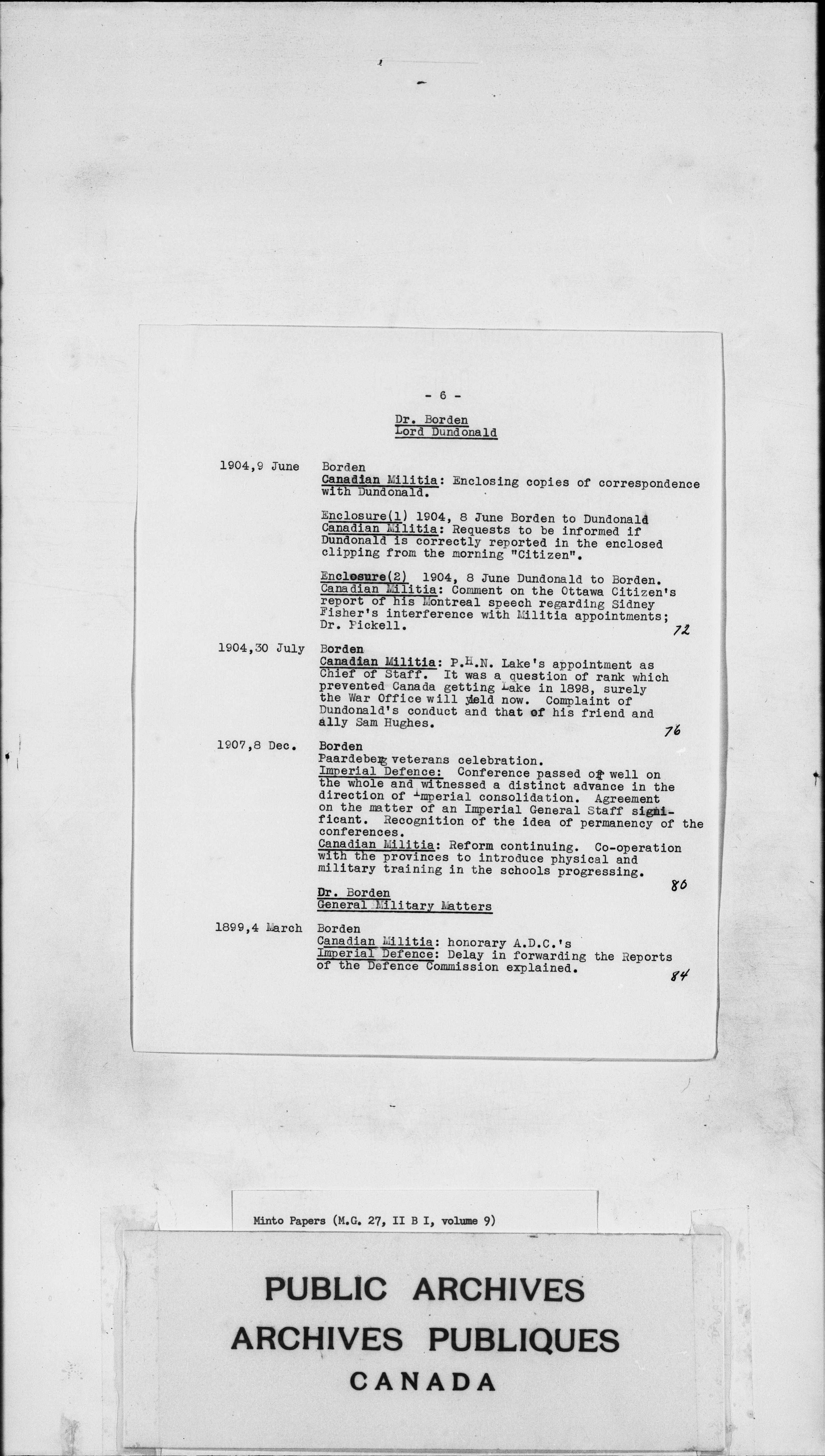 - 6 -

Dr. Borden
Lord Dundonald

1904,9 June Borden
Canadian Militia: Enclosing copies of correspondence with Dundonald.

Enclosure(1) 1904, 8 June Borden to Dundonald
Canadian Militia: Requests to be informed if Dundonald is correctly reported in the enclosed clipping from the morning "Citizen".

Enclosure(2) 1904, 8 June Dundonald to Borden.
Canadian Militia: Comment on the Ottawa Citizen's report of his Montreal speech regarding Sidney Fisher's interference with Militia appointments; Dr. Pickell.
72

1904,30 July Borden
Canadian Militia: P.H.N. Lake's appointment as Chief of Staff. It was a question of rank which prevented Canada getting Lake in 1898, surely the War Office will yield now. Complaint of Dundonald's conduct and that of his friend and ally Sam Hughes.
76

1907,8 Dec. Borden
Paardeberg veterans celebration.
Imperial Defence: Conference passed off well on the whole and witnessed a distinct advance in the direction of Imperial consolidation. Agreement on the matter of an Imperial General Staff significant. Recognition of the idea of permanency of the conferences.
Canadian Militia: Reform continuing. Co-operation with the provinces to introduce physical and military training in the schools progressing.
80

Dr. Borden
General Military Matters

1899,4 March Borden
Canadian Militia: honorary A.D.C.'s
Imperial Defence: Delay in forwarding the Reports of the Defence Commission explained.
84

Minto Papers (M.G. 27, II B I, volume 9)

PUBLIC ARCHIVES
ARCHIVES PUBLIQUES
CANADA